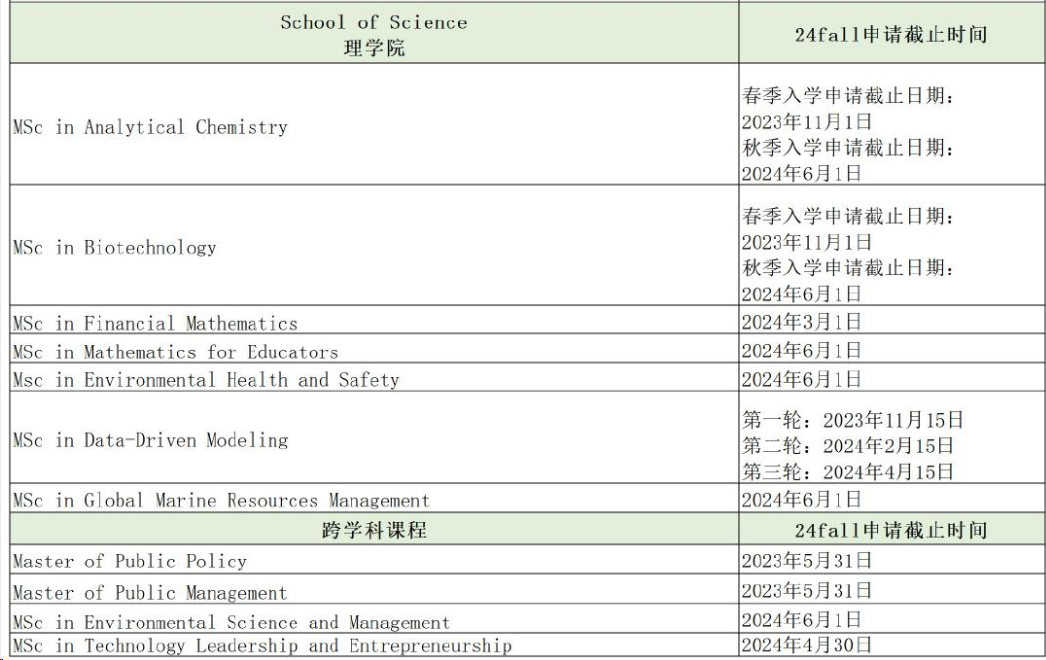 | School of Science 理学院 | 24fall申请截止时间 |
|---|---|
| MSc in Analytical Chemistry | 春季入学申请截止日期：2023年11月1日 秋季入学申请截止日期：2024年6月1日 |
| MSc in Biotechnology | 春季入学申请截止日期：2023年11月1日 秋季入学申请截止日期：2024年6月1日 |
| MSc in Financial Mathematics | 2024年3月1日 |
| MSc in Mathematics for Educators | 2024年6月1日 |
| Msc in Environmental Health and Safety | 2024年6月1日 |
| MSc in Data-Driven Modeling | 第一轮：2023年11月15日 第二轮：2024年2月15日 第三轮：2024年4月15日 |
| MSc in Global Marine Resources Management | 2024年6月1日 |
| 跨学科课程 | 24fall申请截止时间 |
| Master of Public Policy | 2023年5月31日 |
| Master of Public Management | 2023年5月31日 |
| MSc in Environmental Science and Management | 2024年6月1日 |
| MSc in Technology Leadership and Entrepreneurship | 2024年4月30日 |